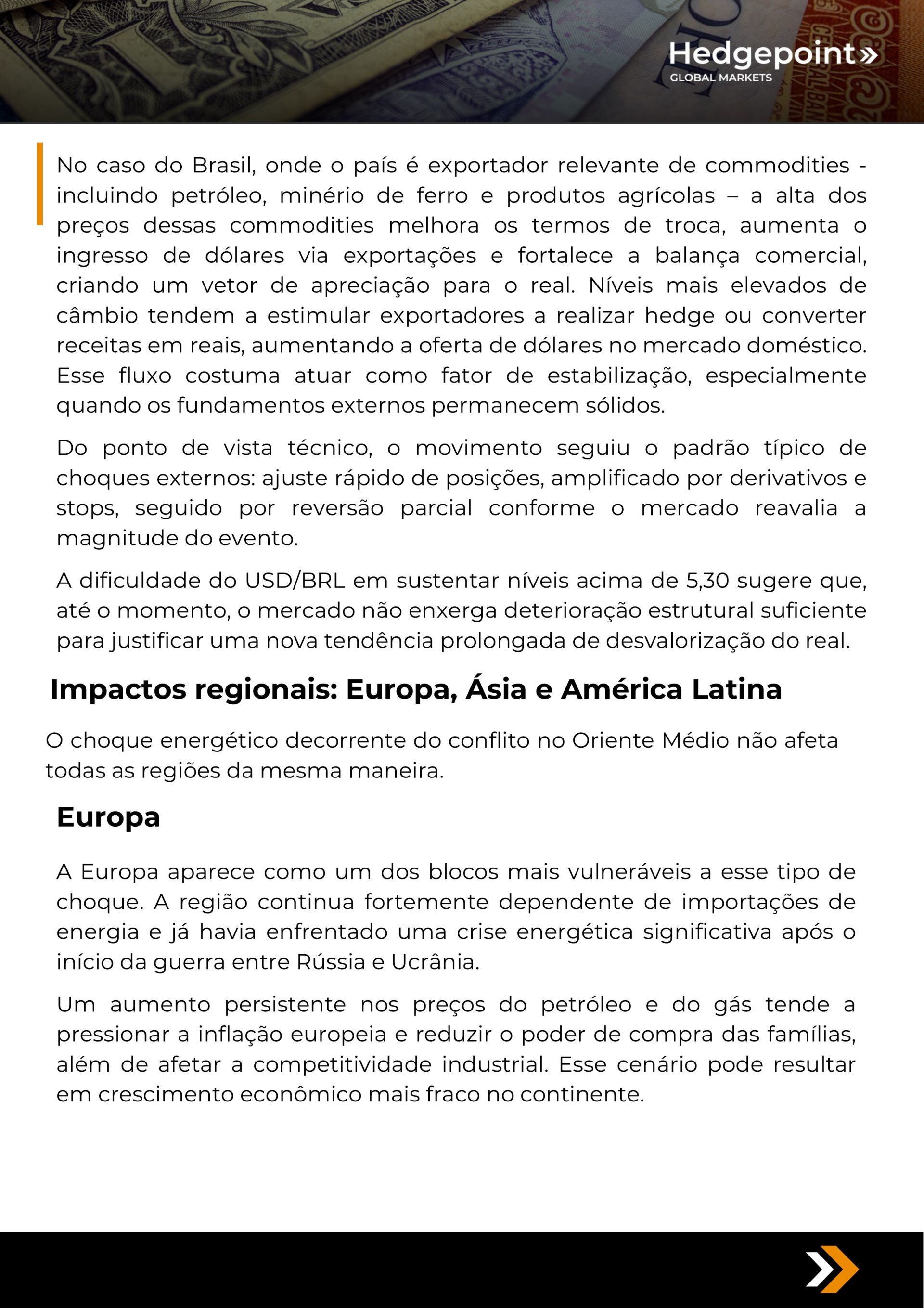 Hedgepoint»
GLOBAL MARKETS

No caso do Brasil, onde o país é exportador relevante de commodities - incluindo petróleo, minério de ferro e produtos agrícolas – a alta dos preços dessas commodities melhora os termos de troca, aumenta o ingresso de dólares via exportações e fortalece a balança comercial, criando um vetor de apreciação para o real. Níveis mais elevados de câmbio tendem a estimular exportadores a realizar hedge ou converter receitas em reais, aumentando a oferta de dólares no mercado doméstico. Esse fluxo costuma atuar como fator de estabilização, especialmente quando os fundamentos externos permanecem sólidos.

Do ponto de vista técnico, o movimento seguiu o padrão típico de choques externos: ajuste rápido de posições, amplificado por derivativos e stops, seguido por reversão parcial conforme o mercado reavalia a magnitude do evento.

A dificuldade do USD/BRL em sustentar níveis acima de 5,30 sugere que, até o momento, o mercado não enxerga deterioração estrutural suficiente para justificar uma nova tendência prolongada de desvalorização do real.

Impactos regionais: Europa, Ásia e América Latina

O choque energético decorrente do conflito no Oriente Médio não afeta todas as regiões da mesma maneira.

Europa

A Europa aparece como um dos blocos mais vulneráveis a esse tipo de choque. A região continua fortemente dependente de importações de energia e já havia enfrentado uma crise energética significativa após o início da guerra entre Rússia e Ucrânia.

Um aumento persistente nos preços do petróleo e do gás tende a pressionar a inflação europeia e reduzir o poder de compra das famílias, além de afetar a competitividade industrial. Esse cenário pode resultar em crescimento econômico mais fraco no continente.